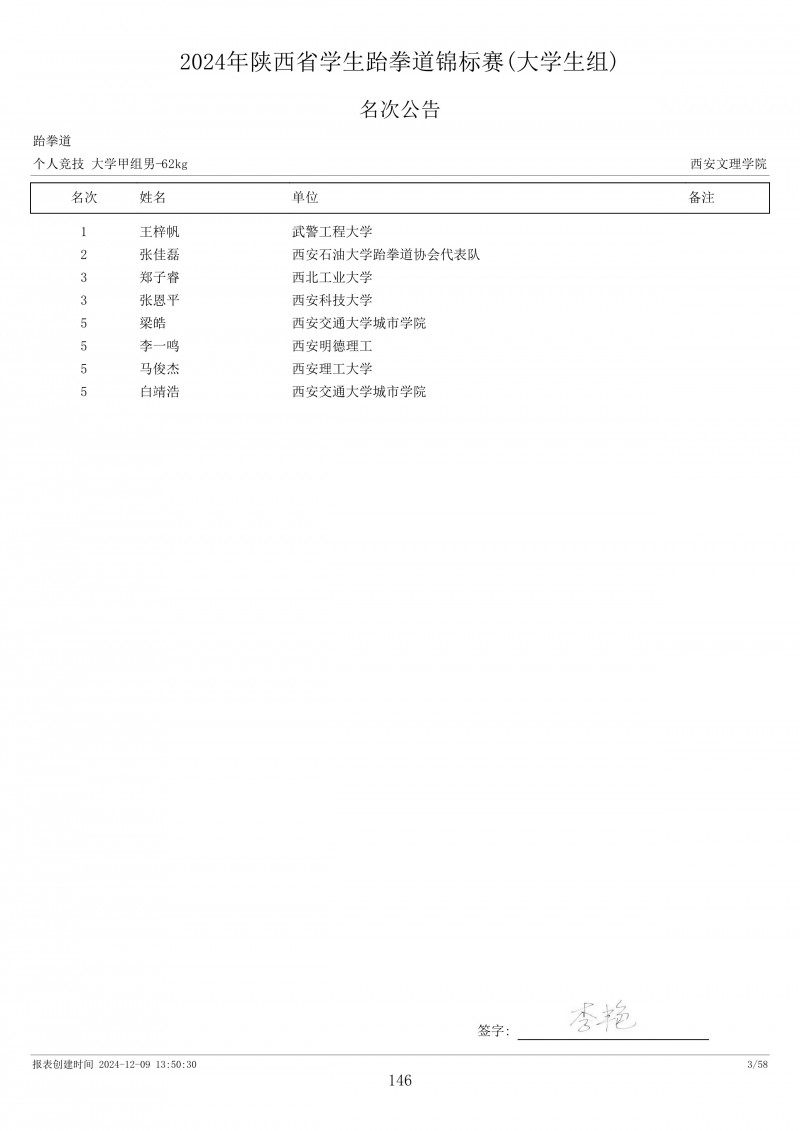 2024年陕西省学生跆拳道锦标赛(大学生组)

名次公告

跆拳道

个人竞技 大学甲组男-62kg

西安文理学院

| 名次 | 姓名 | 单位 | 备注 |
|---|---|---|---|
| 1 | 王梓帆 | 武警工程大学 | |
| 2 | 张佳磊 | 西安石油大学跆拳道协会代表队 | |
| 3 | 郑子睿 | 西北工业大学 | |
| 3 | 张恩平 | 西安科技大学 | |
| 5 | 梁皓 | 西安交通大学城市学院 | |
| 5 | 李一鸣 | 西安明德理工 | |
| 5 | 马俊杰 | 西安理工大学 | |
| 5 | 白靖浩 | 西安交通大学城市学院 | |

签字: 李艳

报表创建时间 2024-12-09 13:50:30

3/58

146